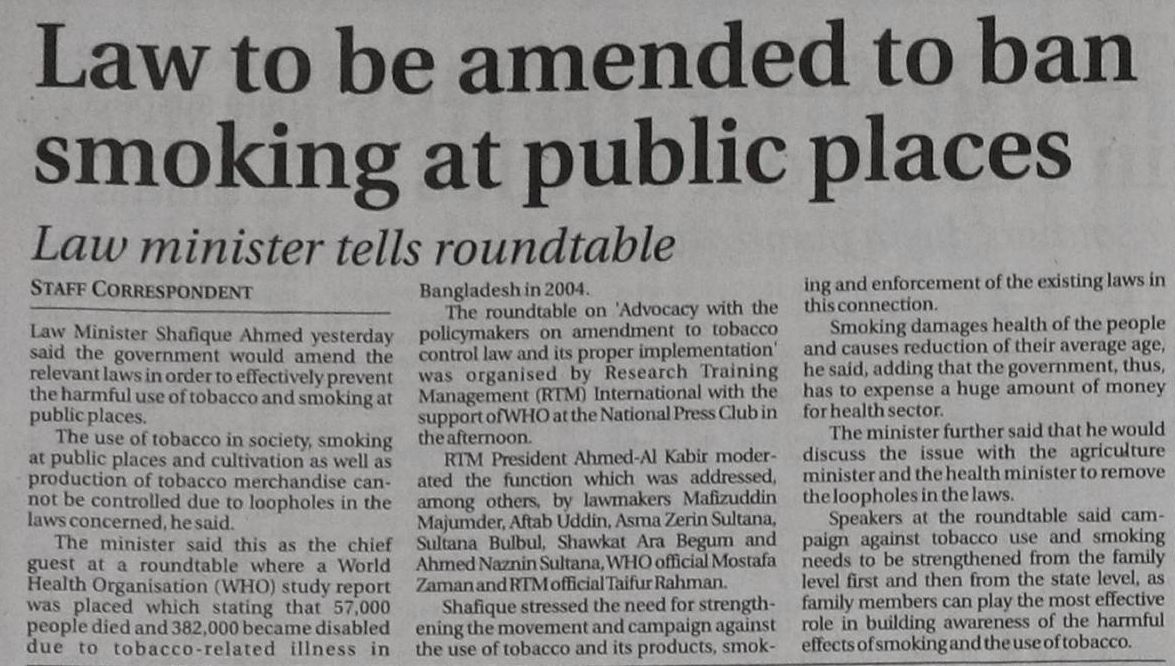 Law to be amended to ban smoking at public places

Law minister tells roundtable

STAFF CORRESPONDENT

Law Minister Shafique Ahmed yesterday said the government would amend the relevant laws in order to effectively prevent the harmful use of tobacco and smoking at public places.

The use of tobacco in society, smoking at public places and cultivation as well as production of tobacco merchandise cannot be controlled due to loopholes in the laws concerned, he said.

The minister said this as the chief guest at a roundtable where a World Health Organisation (WHO) study report was placed which stating that 57,000 people died and 382,000 became disabled due to tobacco-related illness in Bangladesh in 2004.

The roundtable on 'Advocacy with the policymakers on amendment to tobacco control law and its proper implementation' was organised by Research Training Management (RTM) International with the support of WHO at the National Press Club in the afternoon.

RTM President Ahmed-Al Kabir moderated the function which was addressed, among others, by lawmakers Mafizuddin Majumder, Aftab Uddin, Asma Zerin Sultana, Sultana Bulbul, Shawkat Ara Begum and Ahmed Naznin Sultana, WHO official Mostafa Zaman and RTM official Taifur Rahman.

Shafique stressed the need for strengthening the movement and campaign against the use of tobacco and its products, smoking and enforcement of the existing laws in this connection.

Smoking damages health of the people and causes reduction of their average age, he said, adding that the government, thus, has to expense a huge amount of money for health sector.

The minister further said that he would discuss the issue with the agriculture minister and the health minister to remove the loopholes in the laws.

Speakers at the roundtable said campaign against tobacco use and smoking needs to be strengthened from the family level first and then from the state level, as family members can play the most effective role in building awareness of the harmful effects of smoking and the use of tobacco.